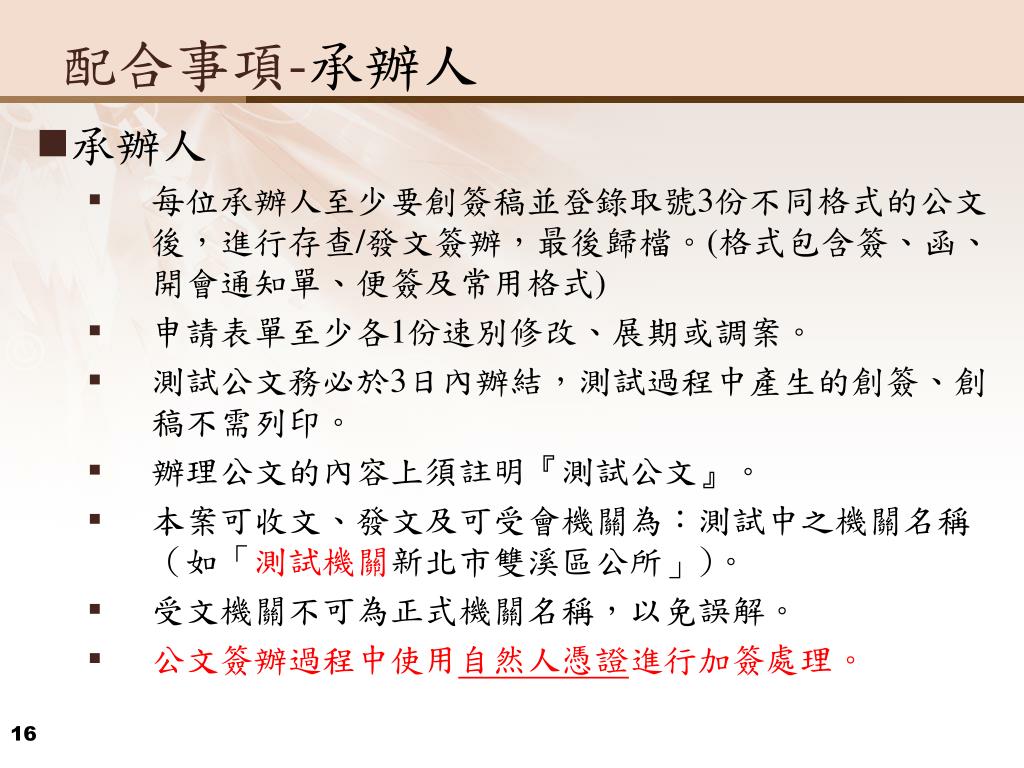 配合事項-承辦人

■承辦人

▪ 每位承辦人至少要創簽稿並登錄取號3份不同格式的公文後，進行存查/發文簽辦，最後歸檔。(格式包含簽、函、開會通知單、便簽及常用格式)

▪ 申請表單至少各1份速別修改、展期或調案。

▪ 測試公文務必於3日內辦結，測試過程中產生的創簽、創稿不需列印。

▪ 辦理公文的內容上須註明『測試公文』。

▪ 本案可收文、發文及可受會機關為：測試中之機關名稱（如「測試機關新北市雙溪區公所」)。

▪ 受文機關不可為正式機關名稱，以免誤解。

▪ 公文簽辦過程中使用自然人憑證進行加簽處理。

16